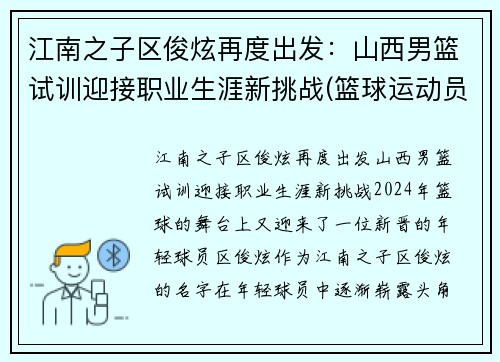 江南之子区俊炫再度出发：山西男篮试训迎接职业生涯新挑战(篮球运动员

江南之子区俊炫再度出发山西男篮试训迎接职业生涯新挑战2024年篮球的舞台上又迎来了一位新晋的年轻球员区俊炫作为江南之子区俊炫的名字在年轻球员中逐渐崭露头角